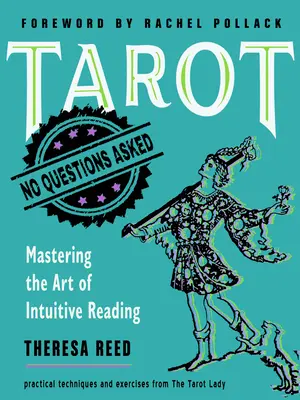 FOREWORD BY RACHEL POLLACK

TAROT

NO QUESTIONS ASKED

Mastering the Art of Intuitive Reading

THERESA REED

practical techniques and exercises from The Tarot Lady